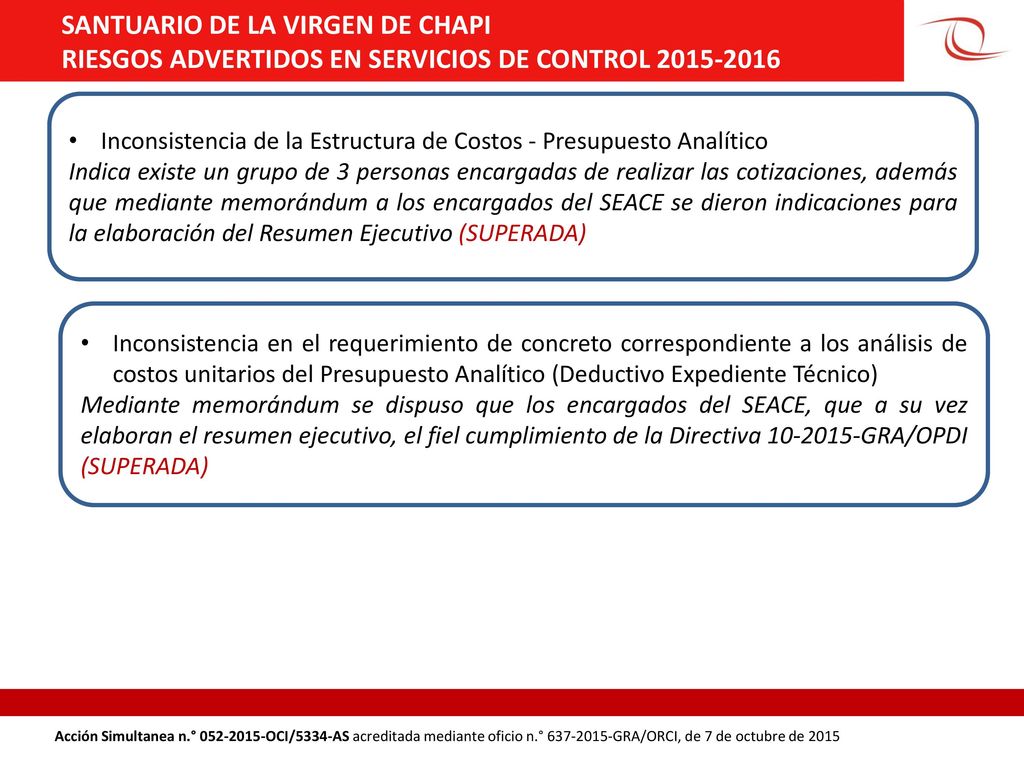 SANTUARIO DE LA VIRGEN DE CHAPI
RIESGOS ADVERTIDOS EN SERVICIOS DE CONTROL 2015-2016

• Inconsistencia de la Estructura de Costos - Presupuesto Analítico
Indica existe un grupo de 3 personas encargadas de realizar las cotizaciones, además que mediante memorándum a los encargados del SEACE se dieron indicaciones para la elaboración del Resumen Ejecutivo (SUPERADA)

• Inconsistencia en el requerimiento de concreto correspondiente a los análisis de costos unitarios del Presupuesto Analítico (Deductivo Expediente Técnico)
Mediante memorándum se dispuso que los encargados del SEACE, que a su vez elaboran el resumen ejecutivo, el fiel cumplimiento de la Directiva 10-2015-GRA/OPDI (SUPERADA)

Acción Simultanea n.° 052-2015-OCI/5334-AS acreditada mediante oficio n.° 637-2015-GRA/ORCI, de 7 de octubre de 2015